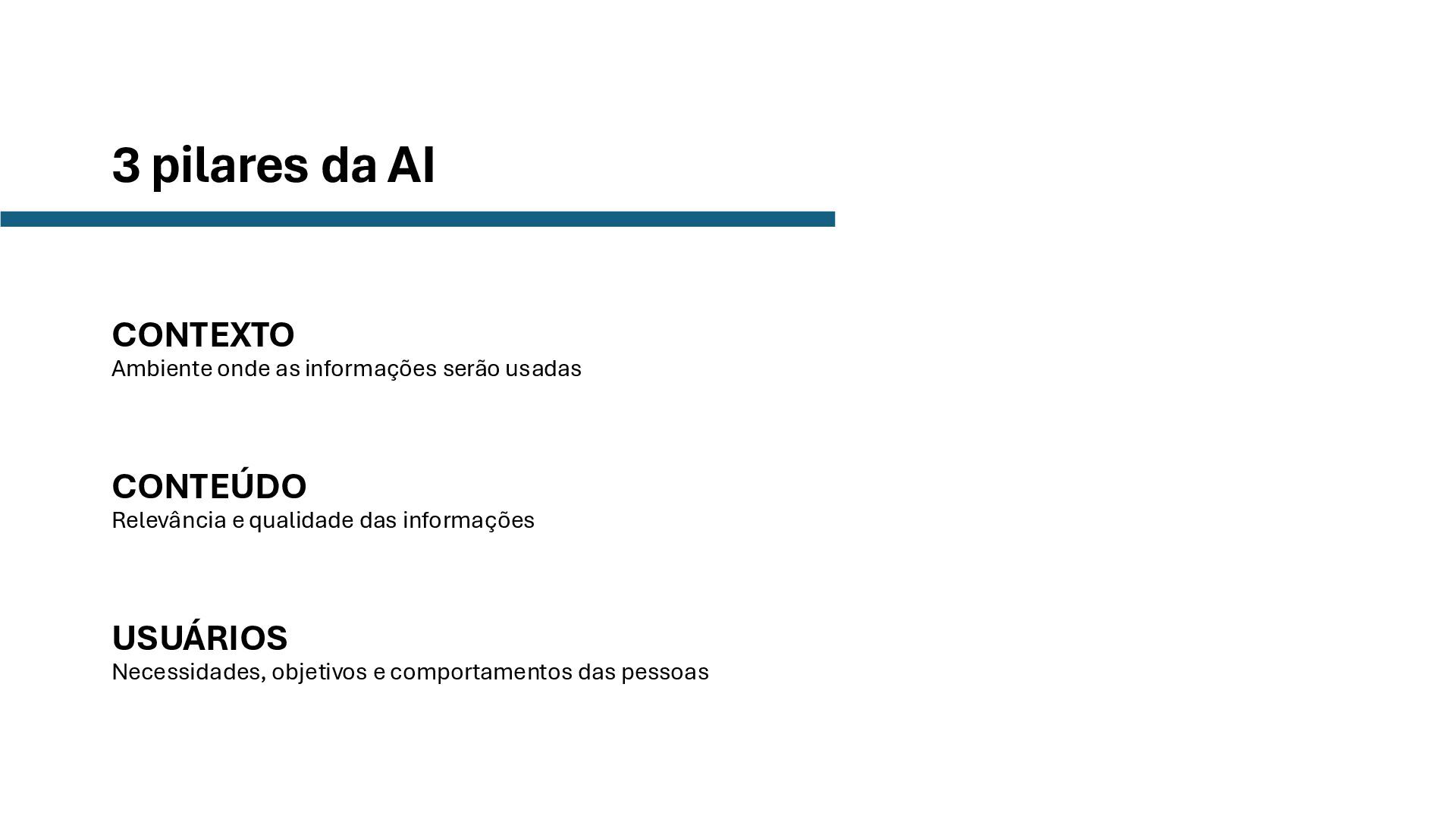 3 pilares da AI

CONTEXTO
Ambiente onde as informações serão usadas

CONTEÚDO
Relevância e qualidade das informações

USUÁRIOS
Necessidades, objetivos e comportamentos das pessoas